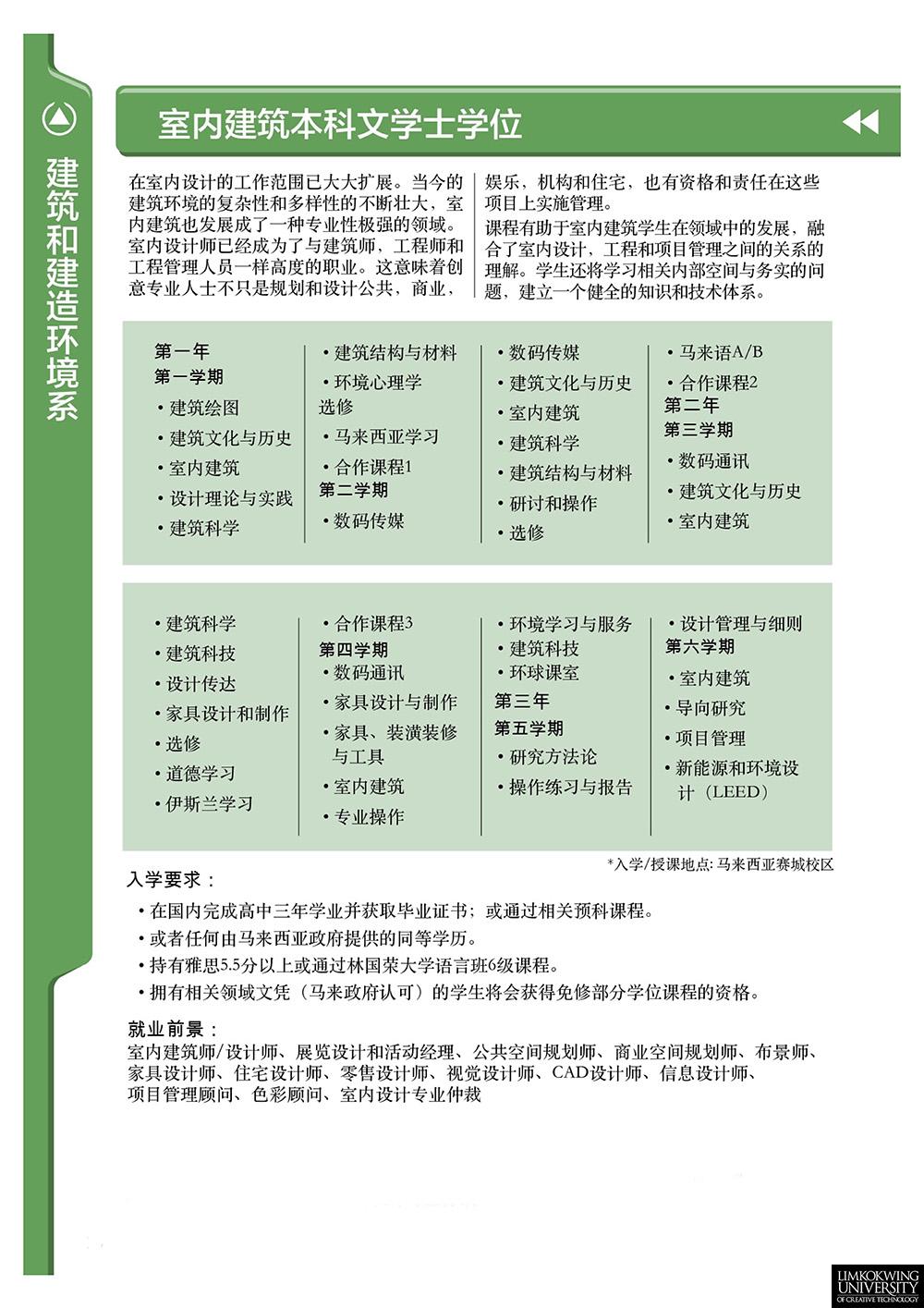 建筑和建造环境系

室内建筑本科文学士学位

在室内设计的工作范围已大大扩展。当今的建筑环境的复杂性和多样性的不断壮大，室内建筑也发展成了一种专业性极强的领域。室内设计师已经成为了与建筑师，工程师和工程管理人员一样高度的职业。这意味着创意专业人士不只是规划和设计公共，商业，娱乐，机构和住宅，也有资格和责任在这些项目上实施管理。

课程有助于室内建筑学生在领域中的发展，融合了室内设计，工程和项目管理之间的关系的理解。学生还将学习相关内部空间与务实的问题，建立一个健全的知识和技术体系。

第一年
第一学期
• 建筑绘图
• 建筑文化与历史
• 室内建筑
• 设计理论与实践
• 建筑科学

• 建筑结构与材料
• 环境心理学
选修
• 马来西亚学习
• 合作课程1
第二学期
• 数码传媒

• 数码传媒
• 建筑文化与历史
• 室内建筑
• 建筑科学
• 建筑结构与材料
• 研讨和操作
• 选修

• 马来语A/B
• 合作课程2
第二年
第三学期
• 数码通讯
• 建筑文化与历史
• 室内建筑

• 建筑科学
• 建筑科技
• 设计传达
• 家具设计和制作
• 选修
• 道德学习
• 伊斯兰学习

• 合作课程3
第四学期
• 数码通讯
• 家具设计与制作
• 家具、装潢装修与工具
• 室内建筑
• 专业操作

• 环境学习与服务
• 建筑科技
• 环球课室
第三年
第五学期
• 研究方法论
• 操作练习与报告

• 设计管理与细则
第六学期
• 室内建筑
• 导向研究
• 项目管理
• 新能源和环境设计（LEED）

*入学/授课地点: 马来西亚赛城校区

入学要求：
• 在国内完成高中三年学业并获取毕业证书；或通过相关预科课程。
• 或者任何由马来西亚政府提供的同等学历。
• 持有雅思5.5分以上或通过林国荣大学语言班6级课程。
• 拥有相关领域文凭（马来政府认可）的学生将会获得免修部分学位课程的资格。

就业前景：
室内建筑师/设计师、展览设计和活动经理、公共空间规划师、商业空间规划师、布景师、家具设计师、住宅设计师、零售设计师、视觉设计师、CAD设计师、信息设计师、项目管理顾问、色彩顾问、室内设计专业仲裁

LIMKOKWING UNIVERSITY OF CREATIVE TECHNOLOGY